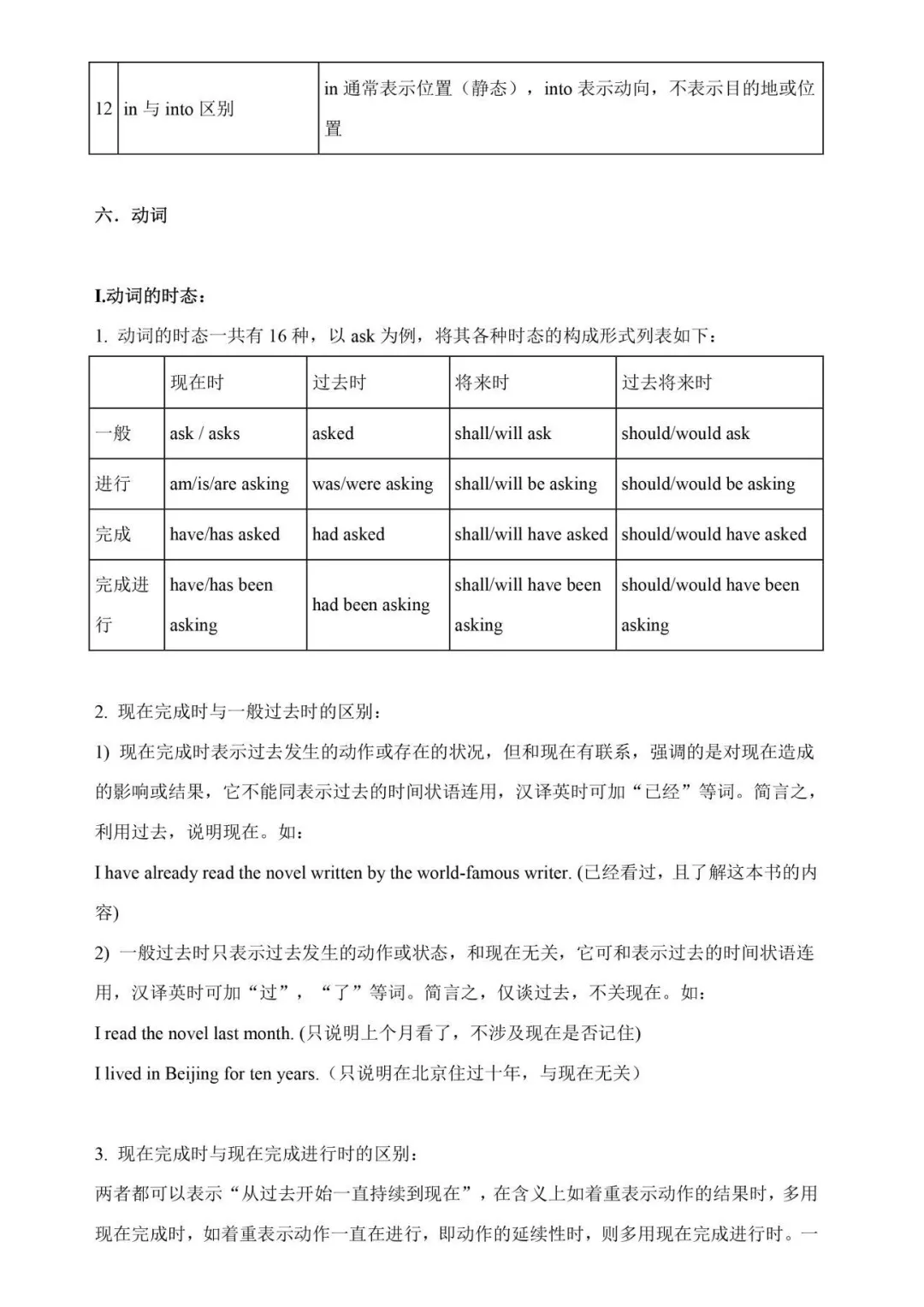 | 12 | in 与 into 区别 | in 通常表示位置（静态），into 表示动向，不表示目的地或位置 |
|---|---|---|

六．动词

I.动词的时态：

1. 动词的时态一共有 16 种，以 ask 为例，将其各种时态的构成形式列表如下：

| | 现在时 | 过去时 | 将来时 | 过去将来时 |
|---|---|---|---|---|
| 一般 | ask / asks | asked | shall/will ask | should/would ask |
| 进行 | am/is/are asking | was/were asking | shall/will be asking | should/would be asking |
| 完成 | have/has asked | had asked | shall/will have asked | should/would have asked |
| 完成进行 | have/has been asking | had been asking | shall/will have been asking | should/would have been asking |

2. 现在完成时与一般过去时的区别：

1) 现在完成时表示过去发生的动作或存在的状况，但和现在有联系，强调的是对现在造成的影响或结果，它不能同表示过去的时间状语连用，汉译英时可加“已经”等词。简言之，利用过去，说明现在。如：

I have already read the novel written by the world-famous writer. (已经看过，且了解这本书的内容)

2) 一般过去时只表示过去发生的动作或状态，和现在无关，它可和表示过去的时间状语连用，汉译英时可加“过”，“了”等词。简言之，仅谈过去，不关现在。如：

I read the novel last month. (只说明上个月看了，不涉及现在是否记住)

I lived in Beijing for ten years.（只说明在北京住过十年，与现在无关）

3. 现在完成时与现在完成进行时的区别：

两者都可以表示“从过去开始一直持续到现在”，在含义上如着重表示动作的结果时，多用现在完成时，如着重表示动作一直在进行，即动作的延续性时，则多用现在完成进行时。一